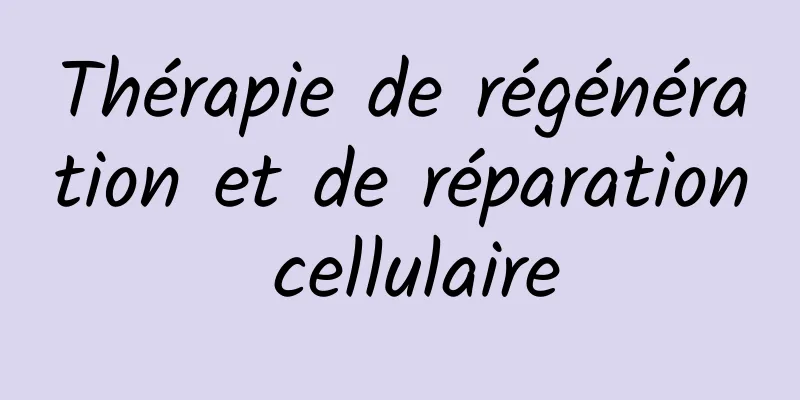 Thérapie de régénération et de réparation cellulaire